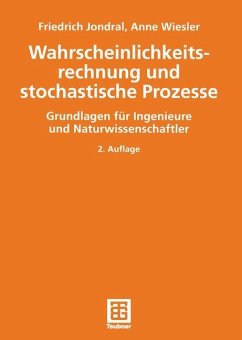 Friedrich Jondral, Anne Wiesler

Wahrscheinlichkeitsrechnung und stochastische Prozesse

Grundlagen für Ingenieure und Naturwissenschaftler

2. Auflage

Teubner